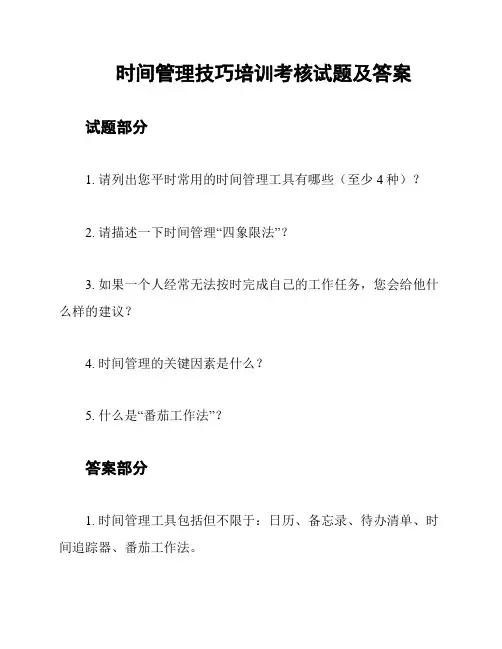 时间管理技巧培训考核试题及答案

试题部分

1. 请列出您平时常用的时间管理工具有哪些（至少 4 种）？

2. 请描述一下时间管理“四象限法”？

3. 如果一个人经常无法按时完成自己的工作任务，您会给他什么样的建议？

4. 时间管理的关键因素是什么？

5. 什么是“番茄工作法”？

答案部分

1. 时间管理工具包括但不限于：日历、备忘录、待办清单、时间追踪器、番茄工作法。